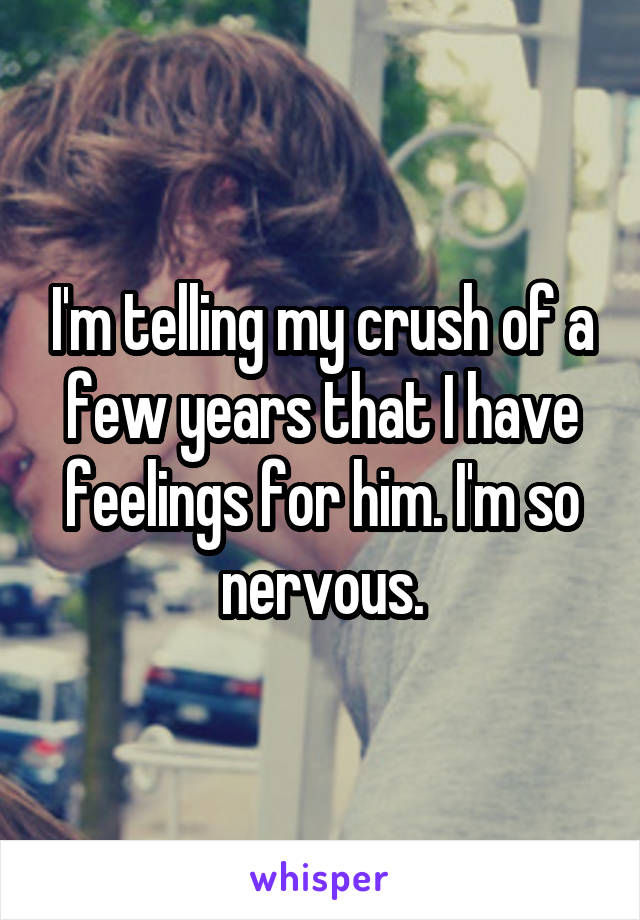 I'm telling my crush of a few years that I have feelings for him. I'm so nervous.

whisper